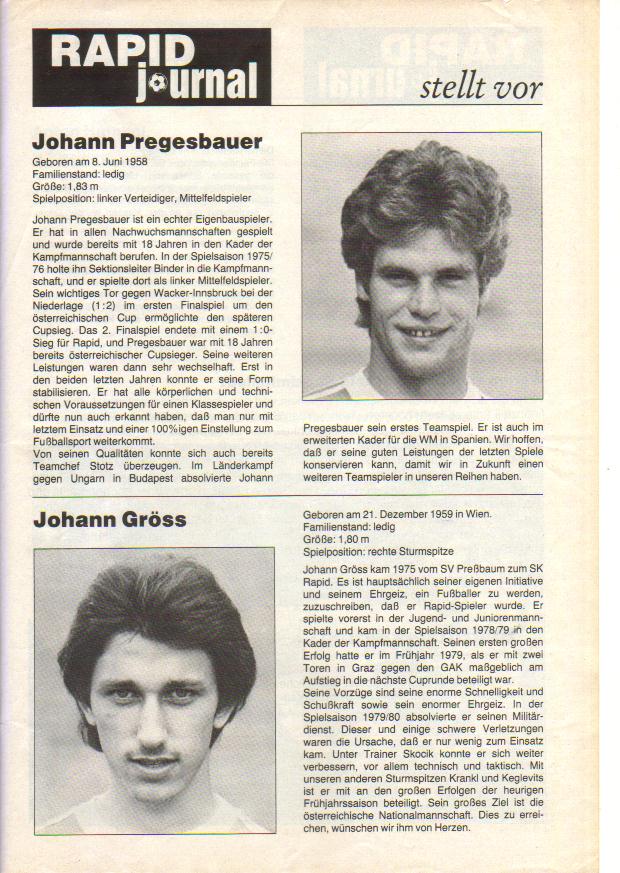 RAPID journal

stellt vor

Johann Pregesbauer

Geboren am 8. Juni 1958
Familienstand: ledig
Größe: 1,83 m
Spielposition: linker Verteidiger, Mittelfeldspieler

Johann Pregesbauer ist ein echter Eigenbauspieler. Er hat in allen Nachwuchsmannschaften gespielt und wurde bereits mit 18 Jahren in den Kader der Kampfmannschaft berufen. In der Spielsaison 1975/76 holte ihn Sektionsleiter Binder in die Kampfmannschaft, und er spielte dort als linker Mittelfeldspieler. Sein wichtiges Tor gegen Wacker-Innsbruck bei der Niederlage (1:2) im ersten Finalspiel um den österreichischen Cup ermöglichte den späteren Cupsieg. Das 2. Finalspiel endete mit einem 1:0-Sieg für Rapid, und Pregesbauer war mit 18 Jahren bereits österreichischer Cupsieger. Seine weiteren Leistungen waren dann sehr wechselhaft. Erst in den beiden letzten Jahren konnte er seine Form stabilisieren. Er hat alle körperlichen und technischen Voraussetzungen für einen Klassespieler und dürfte nun auch erkannt haben, daß man nur mit letztem Einsatz und einer 100%igen Einstellung zum Fußballsport weiterkommt.
Von seinen Qualitäten konnte sich auch bereits Teamchef Stotz überzeugen. Im Länderkampf gegen Ungarn in Budapest absolvierte Johann Pregesbauer sein erstes Teamspiel. Er ist auch im erweiterten Kader für die WM in Spanien. Wir hoffen, daß er seine guten Leistungen der letzten Spiele konservieren kann, damit wir in Zukunft einen weiteren Teamspieler in unseren Reihen haben.

Johann Gröss

Geboren am 21. Dezember 1959 in Wien.
Familienstand: ledig
Größe: 1,80 m
Spielposition: rechte Sturmspitze

Johann Gröss kam 1975 vom SV Preßbaum zum SK Rapid. Es ist hauptsächlich seiner eigenen Initiative und seinem Ehrgeiz, ein Fußballer zu werden, zuzuschreiben, daß er Rapid-Spieler wurde. Er spielte vorerst in der Jugend- und Juniorenmannschaft und kam in der Spielsaison 1978/79 in den Kader der Kampfmannschaft. Seinen ersten großen Erfolg hatte er im Frühjahr 1979, als er mit zwei Toren in Graz gegen den GAK maßgeblich am Aufstieg in die nächste Cuprunde beteiligt war.
Seine Vorzüge sind seine enorme Schnelligkeit und Schußkraft sowie sein enormer Ehrgeiz. In der Spielsaison 1979/80 absolvierte er seinen Militärdienst. Dieser und einige schwere Verletzungen waren die Ursache, daß er nur wenig zum Einsatz kam. Unter Trainer Skocik konnte er sich weiter verbessern, vor allem technisch und taktisch. Mit unseren anderen Sturmspitzen Krankl und Keglevits ist er mit an den großen Erfolgen der heurigen Frühjahrssaison beteiligt. Sein großes Ziel ist die österreichische Nationalmannschaft. Dies zu erreichen, wünschen wir ihm von Herzen.